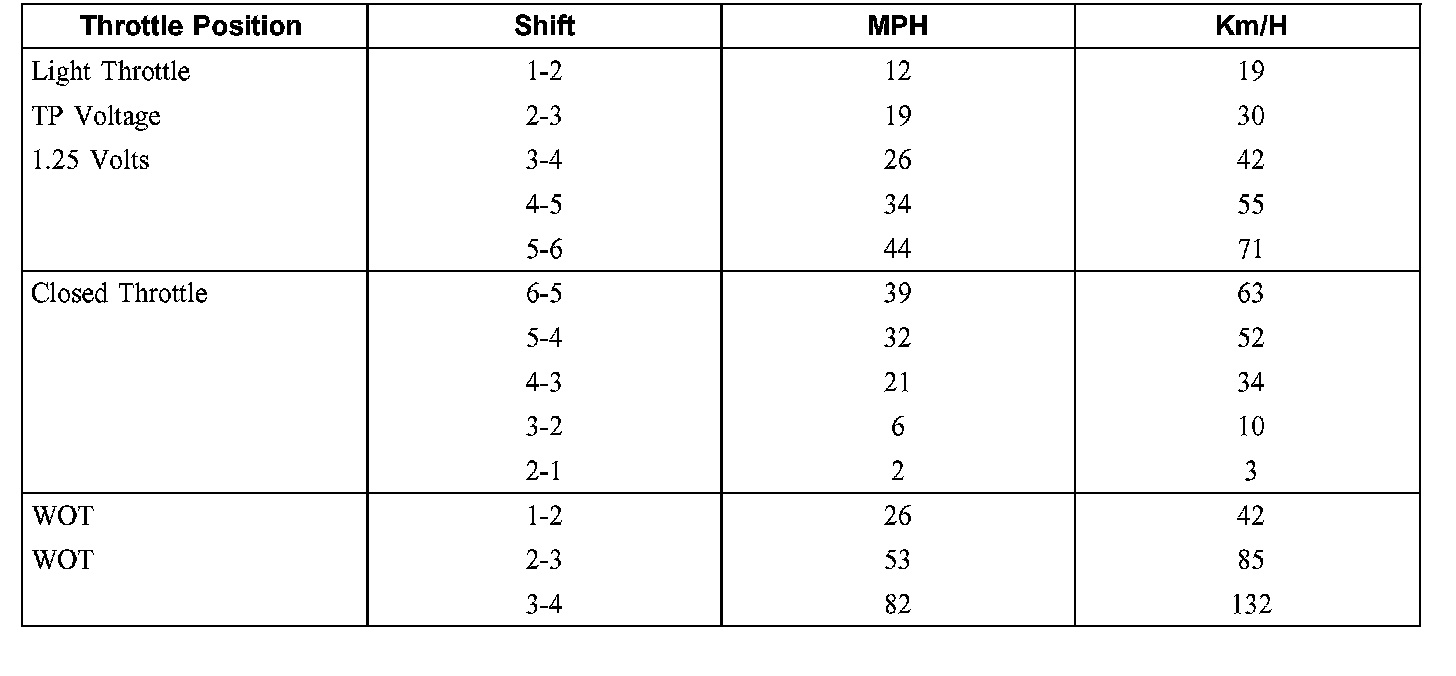 | Throttle Position | Shift | MPH | Km/H |
|---|---|---|---|
| Light Throttle | 1-2 | 12 | 19 |
| TP Voltage | 2-3 | 19 | 30 |
| 1.25 Volts | 3-4 | 26 | 42 |
| | 4-5 | 34 | 55 |
| | 5-6 | 44 | 71 |
| Closed Throttle | 6-5 | 39 | 63 |
| | 5-4 | 32 | 52 |
| | 4-3 | 21 | 34 |
| | 3-2 | 6 | 10 |
| | 2-1 | 2 | 3 |
| WOT | 1-2 | 26 | 42 |
| WOT | 2-3 | 53 | 85 |
| | 3-4 | 82 | 132 |